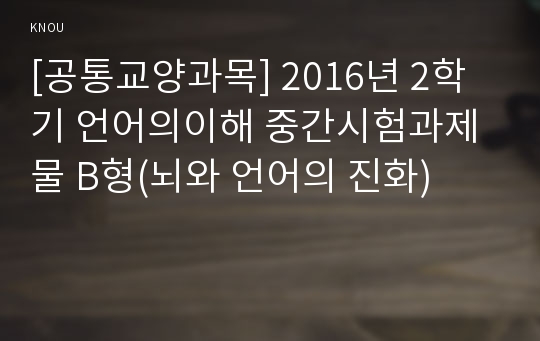 KNOU

[공통교양과목] 2016년 2학기 언어의이해 중간시험과제물 B형(뇌와 언어의 진화)